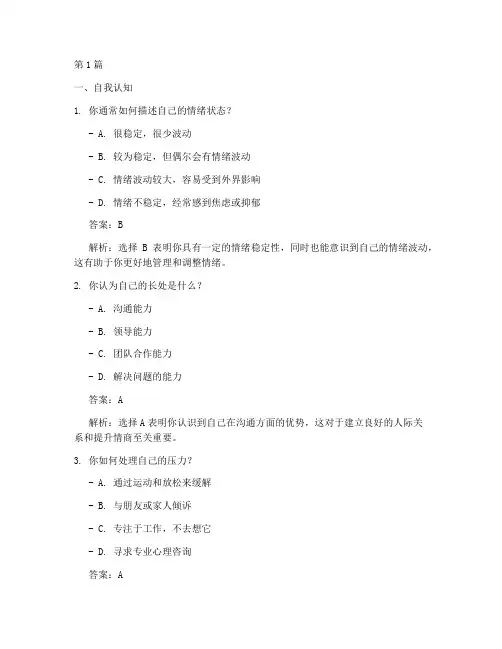 第 1 篇

一、自我认知

1. 你通常如何描述自己的情绪状态？

- A. 很稳定，很少波动

- B. 较为稳定，但偶尔会有情绪波动

- C. 情绪波动较大，容易受到外界影响

- D. 情绪不稳定，经常感到焦虑或抑郁

答案：B

解析：选择 B 表明你具有一定的情绪稳定性，同时也能意识到自己的情绪波动，这有助于你更好地管理和调整情绪。

2. 你认为自己的长处是什么？

- A. 沟通能力

- B. 领导能力

- C. 团队合作能力

- D. 解决问题的能力

答案：A

解析：选择 A 表明你认识到自己在沟通方面的优势，这对于建立良好的人际关系和提升情商至关重要。

3. 你如何处理自己的压力？

- A. 通过运动和放松来缓解

- B. 与朋友或家人倾诉

- C. 专注于工作，不去想它

- D. 寻求专业心理咨询

答案：A